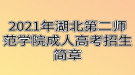 2021年湖北第二师范学院成人高考招生简章